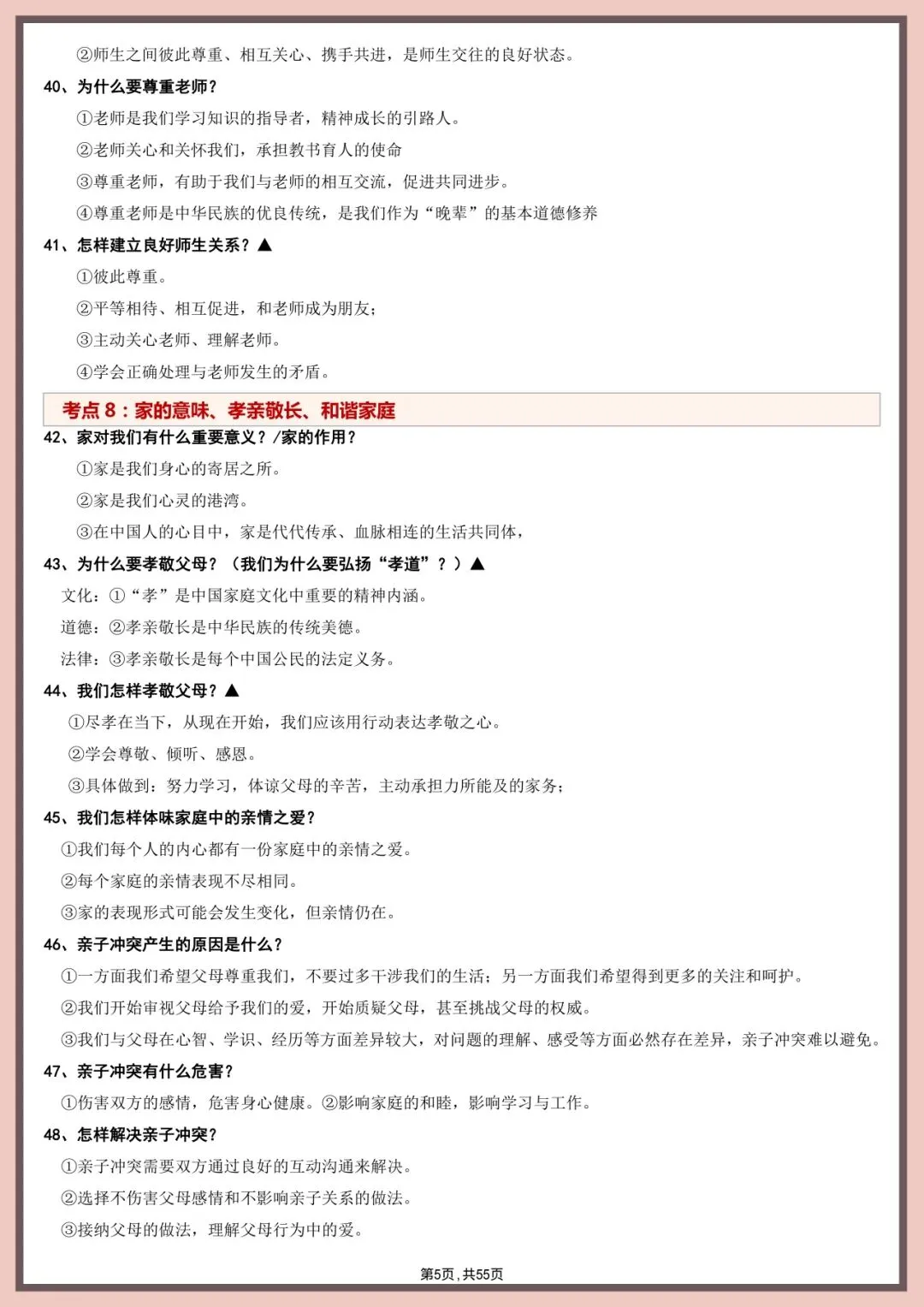 ②师生之间彼此尊重、相互关心、携手共进，是师生交往的良好状态。

40、为什么要尊重老师？

①老师是我们学习知识的指导者，精神成长的引路人。

②老师关心和关怀我们，承担教书育人的使命

③尊重老师，有助于我们与老师的相互交流，促进共同进步。

④尊重老师是中华民族的优良传统，是我们作为“晚辈”的基本道德修养

41、怎样建立良好师生关系？▲

①彼此尊重。

②平等相待、相互促进，和老师成为朋友；

③主动关心老师、理解老师。

④学会正确处理与老师发生的矛盾。

考点 8：家的意味、孝亲敬长、和谐家庭

42、家对我们有什么重要意义？/家的作用？

①家是我们身心的寄居之所。

②家是我们心灵的港湾。

③在中国人的心目中，家是代代传承、血脉相连的生活共同体，

43、为什么要孝敬父母？（我们为什么要弘扬“孝道”？）▲

文化：①“孝”是中国家庭文化中重要的精神内涵。

道德：②孝亲敬长是中华民族的传统美德。

法律：③孝亲敬长是每个中国公民的法定义务。

44、我们怎样孝敬父母？▲

①尽孝在当下，从现在开始，我们应该用行动表达孝敬之心。

②学会尊敬、倾听、感恩。

③具体做到：努力学习，体谅父母的辛苦，主动承担力所能及的家务；

45、我们怎样体味家庭中的亲情之爱？

①我们每个人的内心都有一份家庭中的亲情之爱。

②每个家庭的亲情表现不尽相同。

③家的表现形式可能会发生变化，但亲情仍在。

46、亲子冲突产生的原因是什么？

①一方面我们希望父母尊重我们，不要过多干涉我们的生活；另一方面我们希望得到更多的关注和呵护。

②我们开始审视父母给予我们的爱，开始质疑父母，甚至挑战父母的权威。

③我们与父母在心智、学识、经历等方面差异较大，对问题的理解、感受等方面必然存在差异，亲子冲突难以避免。

47、亲子冲突有什么危害？

①伤害双方的感情，危害身心健康。②影响家庭的和睦，影响学习与工作。

48、怎样解决亲子冲突？

①亲子冲突需要双方通过良好的互动沟通来解决。

②选择不伤害父母感情和不影响亲子关系的做法。

③接纳父母的做法，理解父母行为中的爱。

第5页，共55页